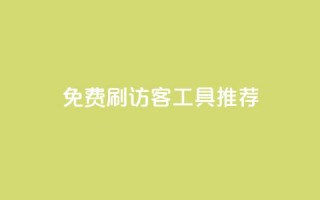 免费刷访客工具推荐